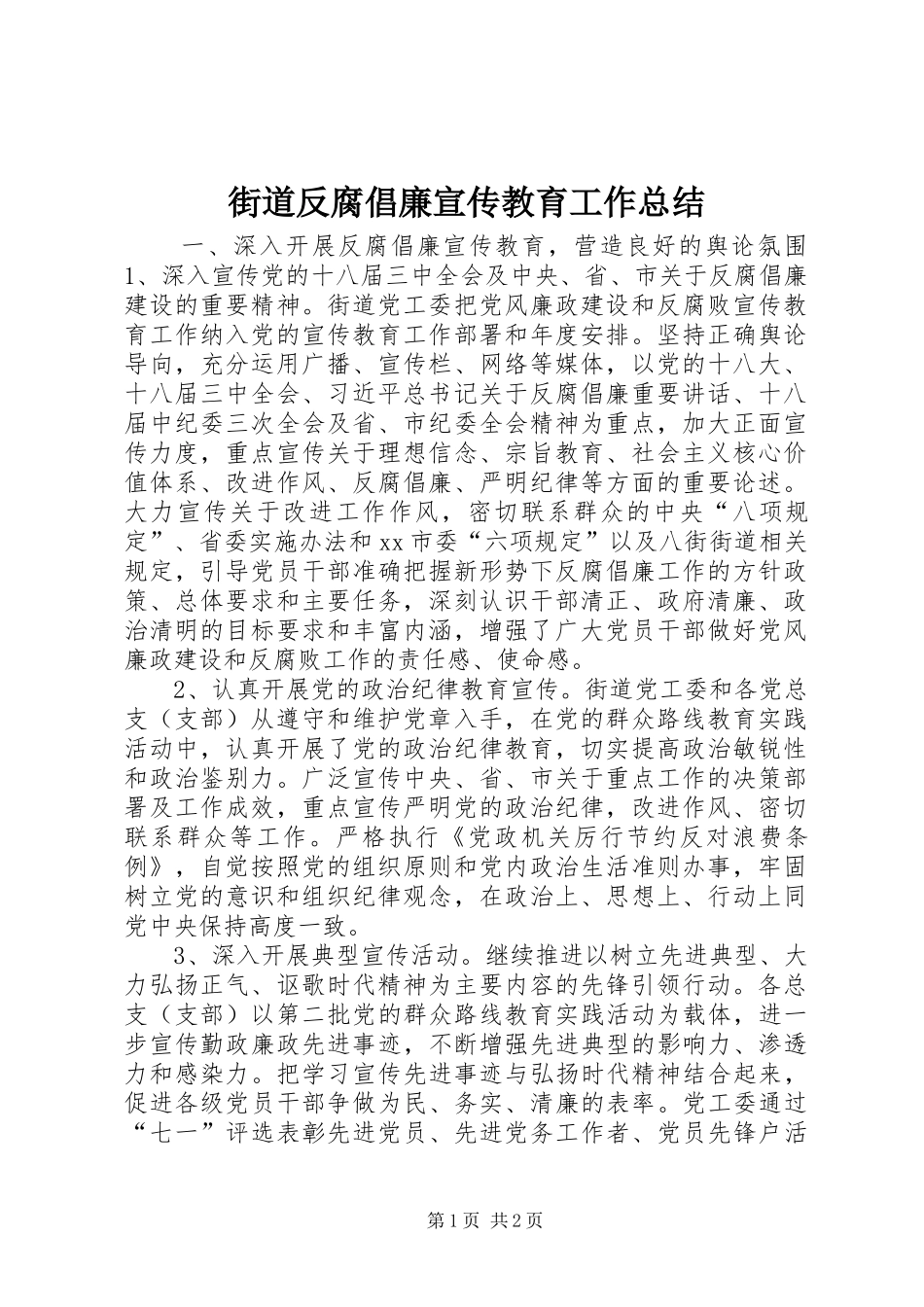 街道反腐倡廉宣传教育工作总结

一、深入开展反腐倡廉宣传教育，营造良好的舆论氛围
1、深入宣传党的十八届三中全会及中央、省、市关于反腐倡廉建设的重要精神。街道党工委把党风廉政建设和反腐败宣传教育工作纳入党的宣传教育工作部署和年度安排。坚持正确舆论导向，充分运用广播、宣传栏、网络等媒体，以党的十八大、十八届三中全会、习近平总书记关于反腐倡廉重要讲话、十八届中纪委三次全会及省、市纪委全会精神为重点，加大正面宣传力度，重点宣传关于理想信念、宗旨教育、社会主义核心价值体系、改进作风、反腐倡廉、严明纪律等方面的重要论述。大力宣传关于改进工作作风，密切联系群众的中央“八项规定”、省委实施办法和xx市委“六项规定”以及八街街道相关规定，引导党员干部准确把握新形势下反腐倡廉工作的方针政策、总体要求和主要任务，深刻认识干部清正、政府清廉、政治清明的目标要求和丰富内涵，增强了广大党员干部做好党风廉政建设和反腐败工作的责任感、使命感。

2、认真开展党的政治纪律教育宣传。街道党工委和各党总支（支部）从遵守和维护党章入手，在党的群众路线教育实践活动中，认真开展了党的政治纪律教育，切实提高政治敏锐性和政治鉴别力。广泛宣传中央、省、市关于重点工作的决策部署及工作成效，重点宣传严明党的政治纪律，改进作风、密切联系群众等工作。严格执行《党政机关厉行节约反对浪费条例》，自觉按照党的组织原则和党内政治生活准则办事，牢固树立党的意识和组织纪律观念，在政治上、思想上、行动上同党中央保持高度一致。

3、深入开展典型宣传活动。继续推进以树立先进典型、大力弘扬正气、讴歌时代精神为主要内容的先锋引领行动。各总支（支部）以第二批党的群众路线教育实践活动为载体，进一步宣传勤政廉政先进事迹，不断增强先进典型的影响力、渗透力和感染力。把学习宣传先进事迹与弘扬时代精神结合起来，促进各级党员干部争做为民、务实、清廉的表率。党工委通过“七一”评选表彰先进党员、先进党务工作者、党员先锋户活

第1页 共2页